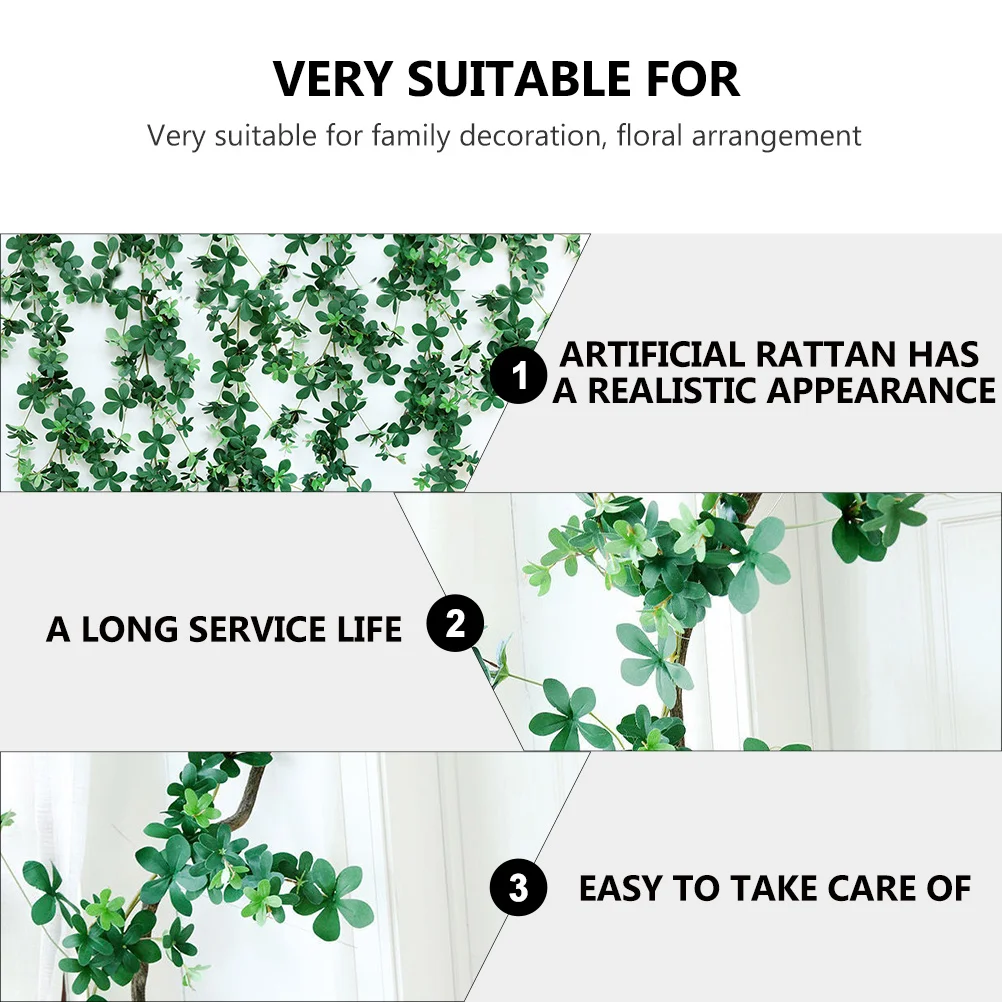 VERY SUITABLE FOR

Very suitable for family decoration, floral arrangement

1 ARTIFICIAL RATTAN HAS A REALISTIC APPEARANCE

A LONG SERVICE LIFE 2

3 EASY TO TAKE CARE OF